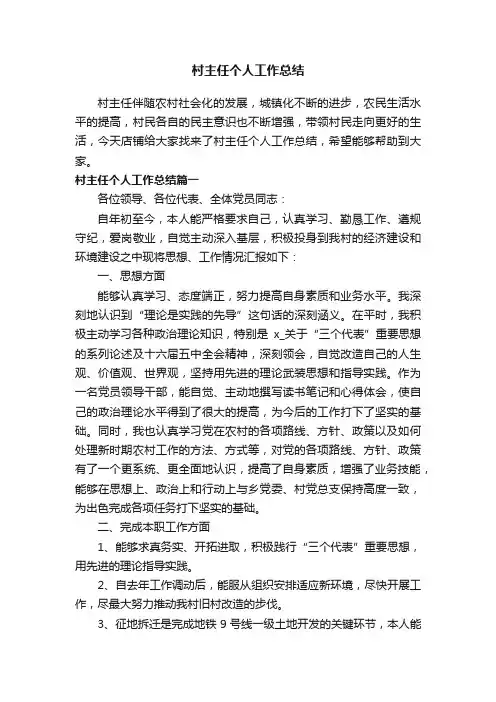 村主任个人工作总结

村主任伴随农村社会化的发展，城镇化不断的进步，农民生活水平的提高，村民各自的民主意识也不断增强，带领村民走向更好的生活，今天店铺给大家找来了村主任个人工作总结，希望能够帮助到大家。

村主任个人工作总结篇一

各位领导、各位代表、全体党员同志：

自年初至今，本人能严格要求自己，认真学习、勤恳工作、遵规守纪，爱岗敬业，自觉主动深入基层，积极投身到我村的经济建设和环境建设之中现将思想、工作情况汇报如下：

一、思想方面

能够认真学习、态度端正，努力提高自身素质和业务水平。我深刻地认识到“理论是实践的先导”这句话的深刻涵义。在平时，我积极主动学习各种政治理论知识，特别是 x_关于“三个代表”重要思想的系列论述及十六届五中全会精神，深刻领会，自觉改造自己的人生观、价值观、世界观，坚持用先进的理论武装思想和指导实践。作为一名党员领导干部，能自觉、主动地撰写读书笔记和心得体会，使自己的政治理论水平得到了很大的提高，为今后的工作打下了坚实的基础。同时，我也认真学习党在农村的各项路线、方针、政策以及如何处理新时期农村工作的方法、方式等，对党的各项路线、方针、政策有了一个更系统、更全面地认识，提高了自身素质，增强了业务技能，能够在思想上、政治上和行动上与乡党委、村党总支保持高度一致，为出色完成各项任务打下坚实的基础。

二、完成本职工作方面

1、能够求真务实、开拓进取，积极践行“三个代表”重要思想，用先进的理论指导实践。

2、自去年工作调动后，能服从组织安排适应新环境，尽快开展工作，尽最大努力推动我村旧村改造的步伐。

3、征地拆迁是完成地铁 9 号线一级土地开发的关键环节，本人能